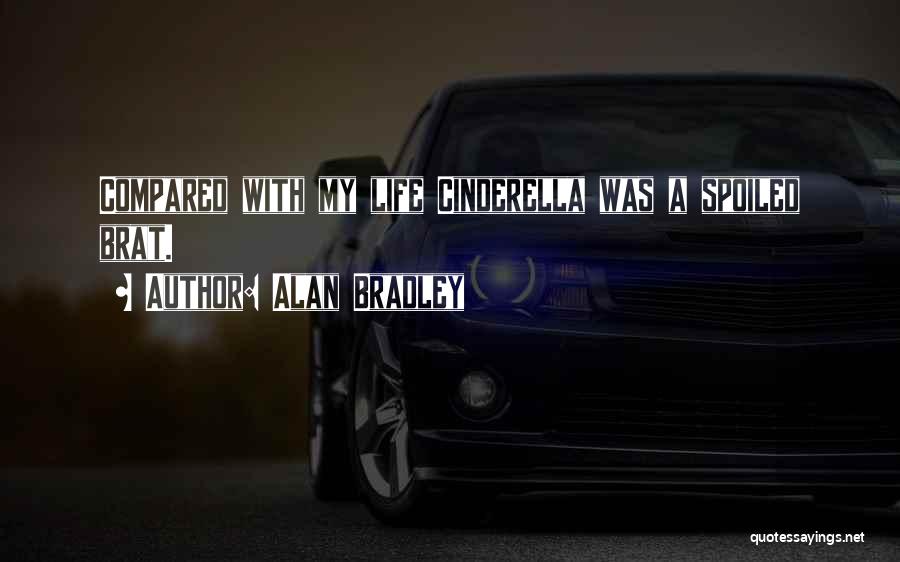 Compared with my life Cinderella was a spoiled brat.

Author: Alan Bradley

quotessayings.net